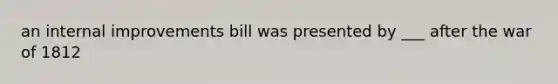 an internal improvements bill was presented by ___ after the war of 1812